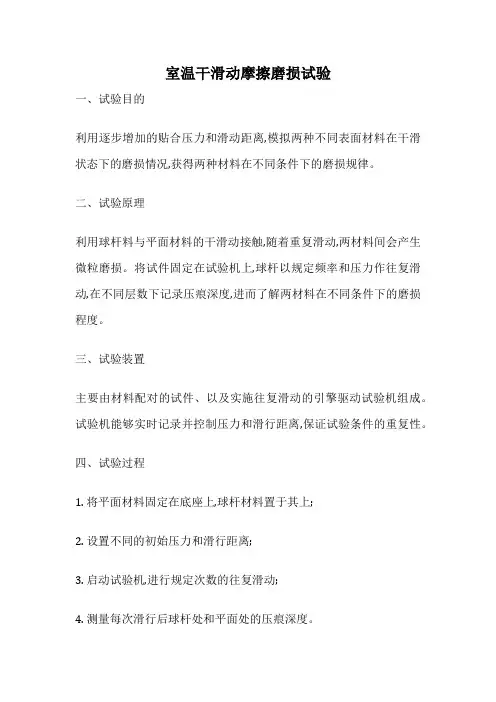 室温干滑动摩擦磨损试验

一、试验目的

利用逐步增加的贴合压力和滑动距离,模拟两种不同表面材料在干滑状态下的磨损情况,获得两种材料在不同条件下的磨损规律。

二、试验原理

利用球杆料与平面材料的干滑动接触,随着重复滑动,两材料间会产生微粒磨损。将试件固定在试验机上,球杆以规定频率和压力作往复滑动,在不同层数下记录压痕深度,进而了解两材料在不同条件下的磨损程度。

三、试验装置

主要由材料配对的试件、以及实施往复滑动的引擎驱动试验机组成。试验机能够实时记录并控制压力和滑行距离,保证试验条件的重复性。

四、试验过程

1. 将平面材料固定在底座上,球杆材料置于其上;

2. 设置不同的初始压力和滑行距离;

3. 启动试验机,进行规定次数的往复滑动;

4. 测量每次滑行后球杆处和平面处的压痕深度。